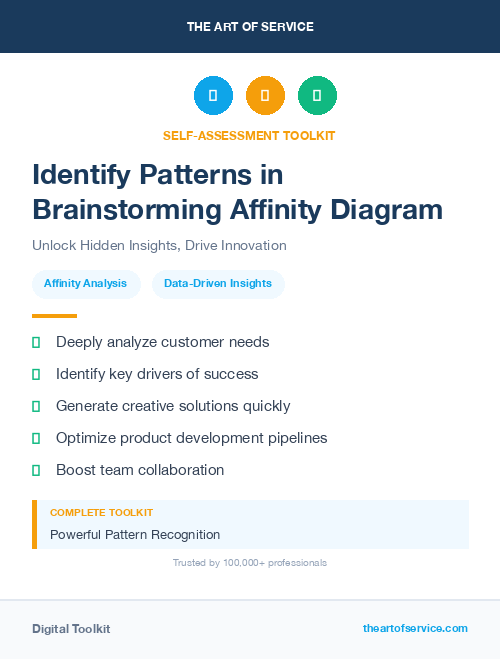 THE ART OF SERVICE

SELF-ASSESSMENT TOOLKIT

Identify Patterns in Brainstorming Affinity Diagram

Unlock Hidden Insights, Drive Innovation

Affinity Analysis

Data-Driven Insights

Deeply analyze customer needs

Identify key drivers of success

Generate creative solutions quickly

Optimize product development pipelines

Boost team collaboration

COMPLETE TOOLKIT

Powerful Pattern Recognition

Trusted by 100,000+ professionals

Digital Toolkit

theartofservice.com